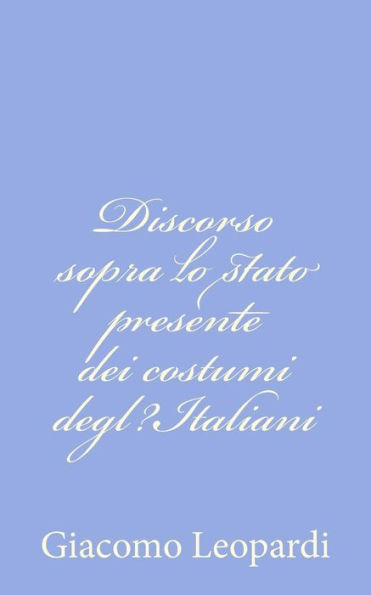 Discorso sopra lo stato presente dei costumi degl?Italiani

Giacomo Leopardi